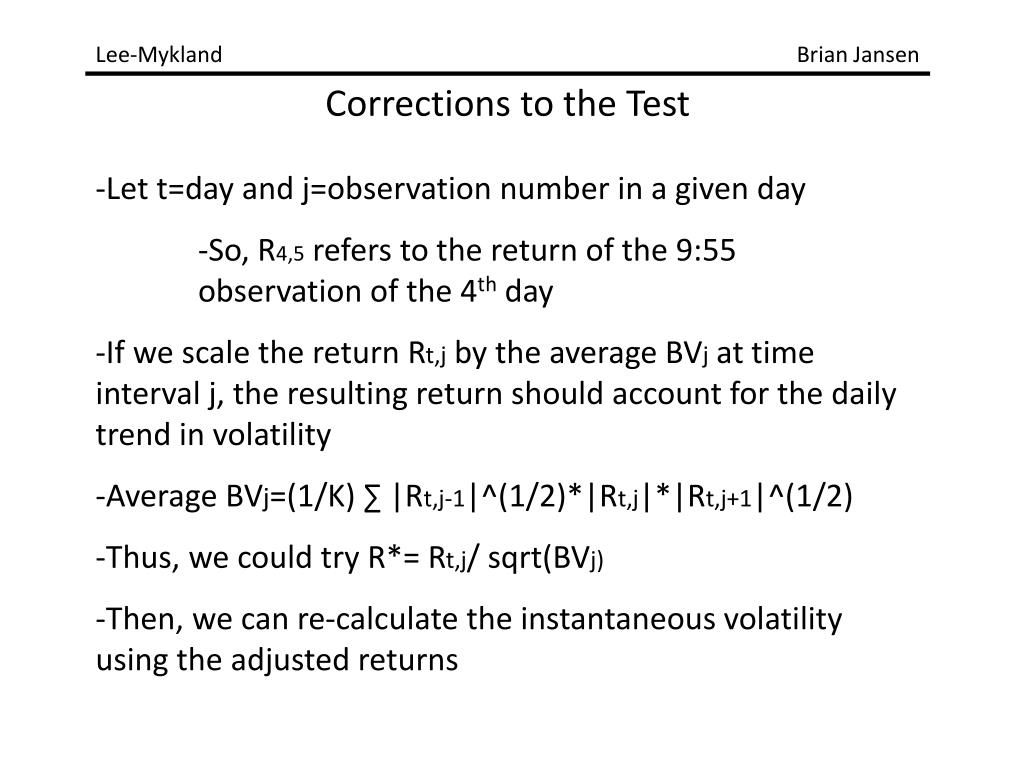 Lee-Mykland

Brian Jansen

Corrections to the Test

-Let t=day and j=observation number in a given day

-So, $R_{4,5}$ refers to the return of the 9:55 observation of the $4^{th}$ day

-If we scale the return $R_{t,j}$ by the average $BV_j$ at time interval j, the resulting return should account for the daily trend in volatility

-Average $BV_j$=(1/K) ∑ |$R_{t,j-1}$|^(1/2)*|$R_{t,j}$|*|$R_{t,j+1}$|^(1/2)

-Thus, we could try R*= $R_{t,j}$/ sqrt($BV_{j)}$

-Then, we can re-calculate the instantaneous volatility using the adjusted returns